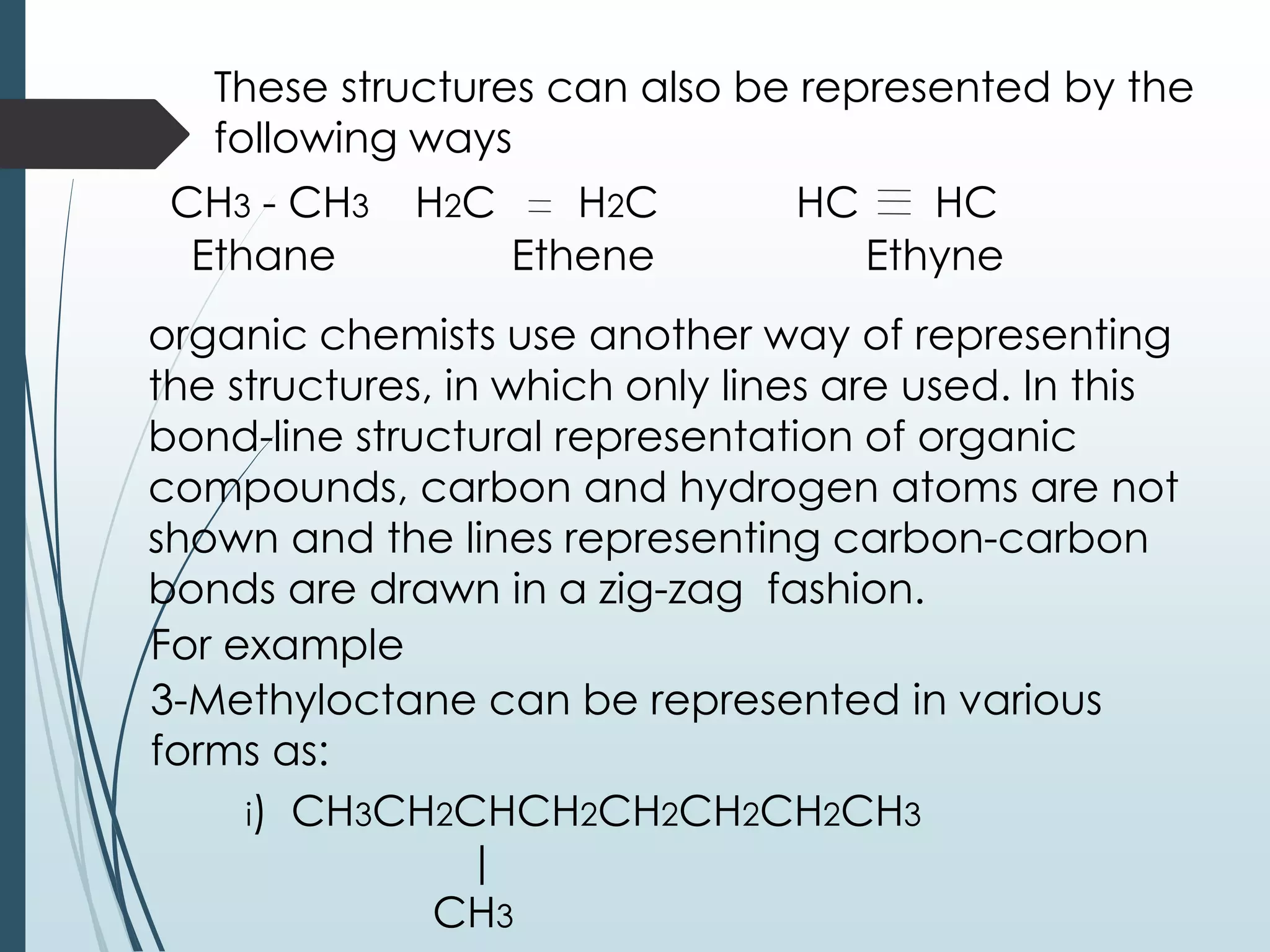 These structures can also be represented by the following ways

$CH_3 - CH_3$  $H_2C = H_2C$  $HC \equiv HC$

Ethane  Ethene  Ethyne

organic chemists use another way of representing the structures, in which only lines are used. In this bond-line structural representation of organic compounds, carbon and hydrogen atoms are not shown and the lines representing carbon-carbon bonds are drawn in a zig-zag fashion.

For example

3-Methyloctane can be represented in various forms as:

i) $CH_3CH_2CHCH_2CH_2CH_2CH_2CH_3$

|

$CH_3$